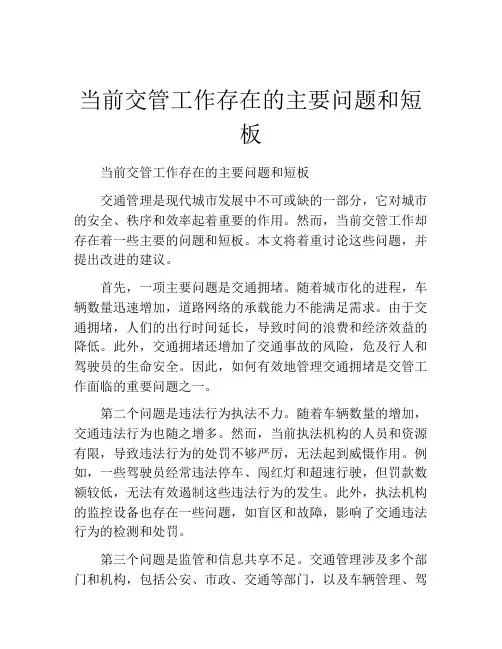 当前交管工作存在的主要问题和短板

当前交管工作存在的主要问题和短板

交通管理是现代城市发展中不可或缺的一部分，它对城市的安全、秩序和效率起着重要的作用。然而，当前交管工作却存在着一些主要的问题和短板。本文将着重讨论这些问题，并提出改进的建议。

首先，一项主要问题是交通拥堵。随着城市化的进程，车辆数量迅速增加，道路网络的承载能力不能满足需求。由于交通拥堵，人们的出行时间延长，导致时间的浪费和经济效益的降低。此外，交通拥堵还增加了交通事故的风险，危及行人和驾驶员的生命安全。因此，如何有效地管理交通拥堵是交管工作面临的重要问题之一。

第二个问题是违法行为执法不力。随着车辆数量的增加，交通违法行为也随之增多。然而，当前执法机构的人员和资源有限，导致违法行为的处罚不够严厉，无法起到威慑作用。例如，一些驾驶员经常违法停车、闯红灯和超速行驶，但罚款数额较低，无法有效遏制这些违法行为的发生。此外，执法机构的监控设备也存在一些问题，如盲区和故障，影响了交通违法行为的检测和处罚。

第三个问题是监管和信息共享不足。交通管理涉及多个部门和机构，包括公安、市政、交通等部门，以及车辆管理、驾